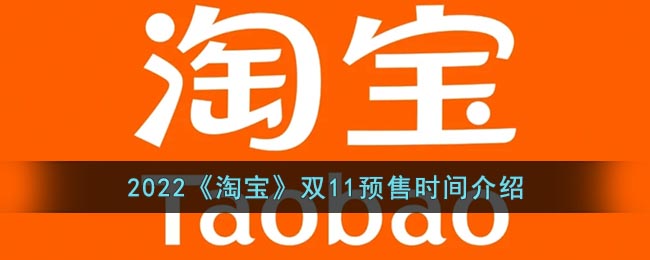 淘宝

2022《淘宝》双11预售时间介绍

Taobao